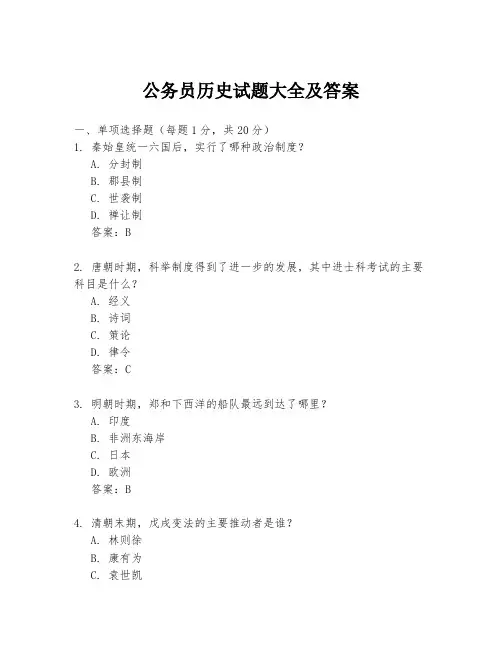 公务员历史试题大全及答案

一、单项选择题（每题1分，共20分）

1. 秦始皇统一六国后，实行了哪种政治制度？
A. 分封制
B. 郡县制
C. 世袭制
D. 禅让制
答案：B

2. 唐朝时期，科举制度得到了进一步的发展，其中进士科考试的主要科目是什么？
A. 经义
B. 诗词
C. 策论
D. 律令
答案：C

3. 明朝时期，郑和下西洋的船队最远到达了哪里？
A. 印度
B. 非洲东海岸
C. 日本
D. 欧洲
答案：B

4. 清朝末期，戊戌变法的主要推动者是谁？
A. 林则徐
B. 康有为
C. 袁世凯